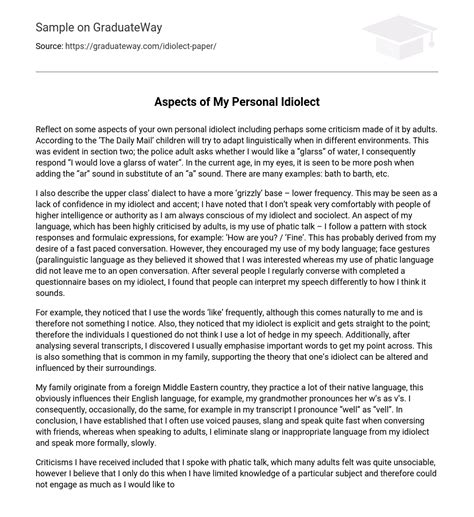 Sample on GraduateWay

Source: https://graduateway.com/idiolect-paper/

Aspects of My Personal Idiolect

Reflect on some aspects of your own personal idiolect including perhaps some criticism made of it by adults. According to the 'The Daily Mail' children will try to adapt linguistically when in different environments. This was evident in section two; the police adult asks whether I would like a "glarss" of water, I consequently respond "I would love a glarss of water". In the current age, in my eyes, it is seen to be more posh when adding the "ar" sound in substitute of an "a" sound. There are many examples: bath to barth, etc.

I also describe the upper class' dialect to have a more 'grizzly' base – lower frequency. This may be seen as a lack of confidence in my idiolect and accent; I have noted that I don't speak very comfortably with people of higher intelligence or authority as I am always conscious of my idiolect and sociolect. An aspect of my language, which has been highly criticised by adults, is my use of phatic talk – I follow a pattern with stock responses and formulaic expressions, for example: 'How are you? / 'Fine'. This has probably derived from my desire of a fast paced conversation. However, they encouraged my use of my body language; face gestures (paralinguistic language as they believed it showed that I was interested whereas my use of phatic language did not leave me to an open conversation. After several people I regularly converse with completed a questionnaire bases on my idiolect, I found that people can interpret my speech differently to how I think it sounds.

For example, they noticed that I use the words 'like' frequently, although this comes naturally to me and is therefore not something I notice. Also, they noticed that my idiolect is explicit and gets straight to the point; therefore the individuals I questioned do not think I use a lot of hedge in my speech. Additionally, after analysing several transcripts, I discovered I usually emphasise important words to get my point across. This is also something that is common in my family, supporting the theory that one's idiolect can be altered and influenced by their surroundings.

My family originate from a foreign Middle Eastern country, they practice a lot of their native language, this obviously influences their English language, for example, my grandmother pronounces her w's as v's. I consequently, occasionally, do the same, for example in my transcript I pronounce "well" as "vell". In conclusion, I have established that I often use voiced pauses, slang and speak quite fast when conversing with friends, whereas when speaking to adults, I eliminate slang or inappropriate language from my idiolect and speak more formally, slowly.

Criticisms I have received included that I spoke with phatic talk, which many adults felt was quite unsociable, however I believe that I only do this when I have limited knowledge of a particular subject and therefore could not engage as much as I would like to